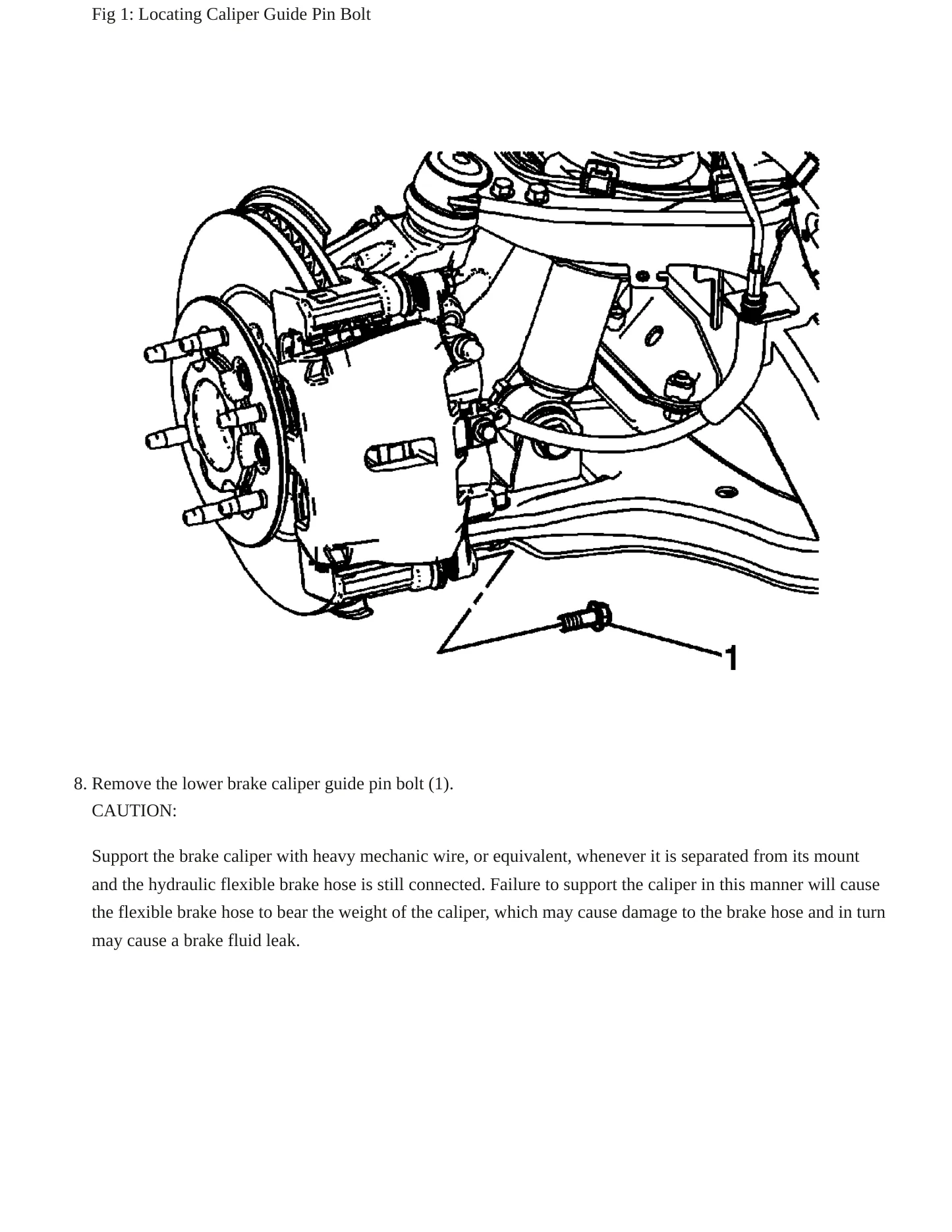 Fig 1: Locating Caliper Guide Pin Bolt

1

8. Remove the lower brake caliper guide pin bolt (1).
CAUTION:

Support the brake caliper with heavy mechanic wire, or equivalent, whenever it is separated from its mount and the hydraulic flexible brake hose is still connected. Failure to support the caliper in this manner will cause the flexible brake hose to bear the weight of the caliper, which may cause damage to the brake hose and in turn may cause a brake fluid leak.